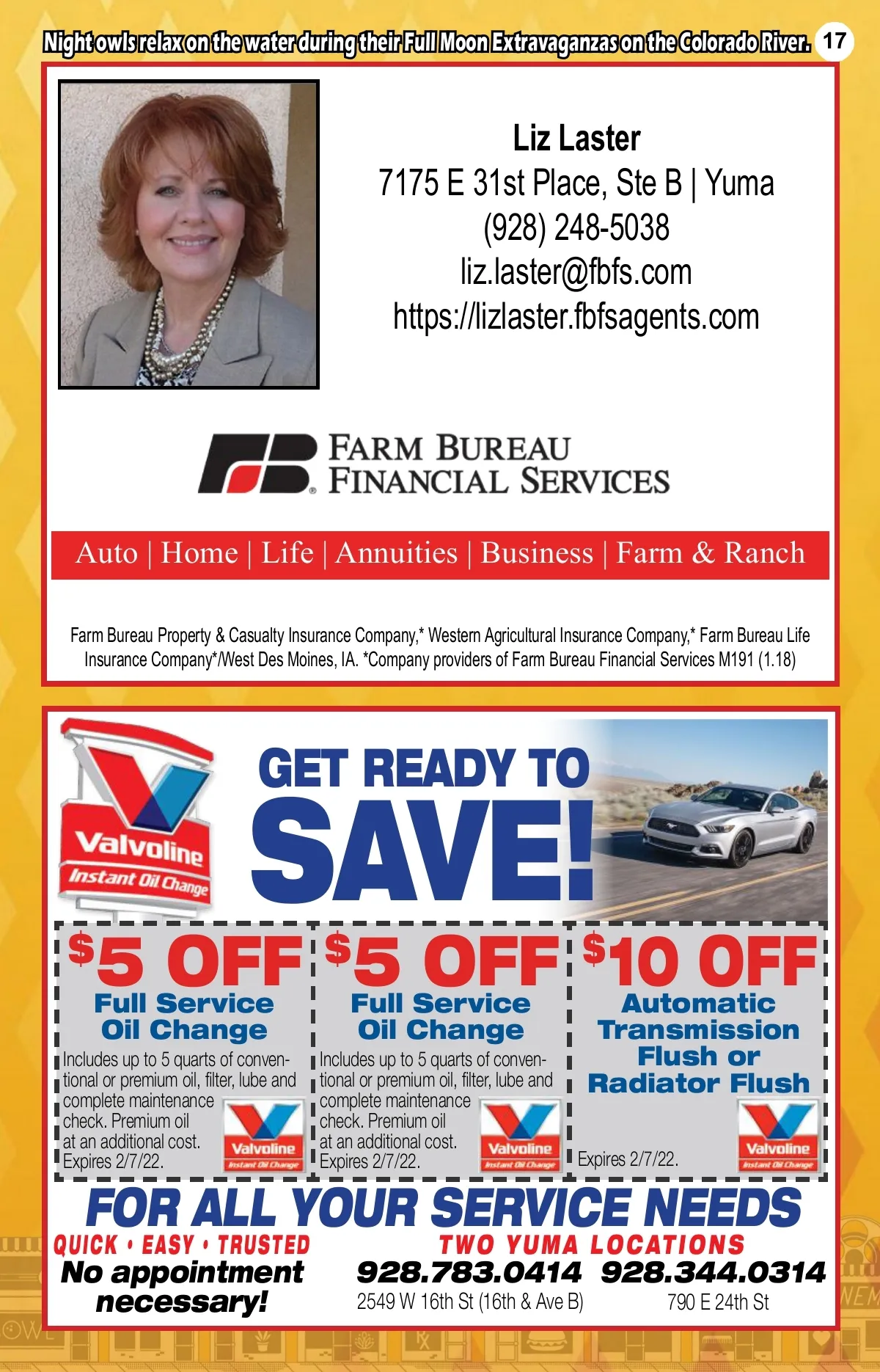 Night owls relax on the water during their Full Moon Extravaganzas on the Colorado River. 17

Liz Laster
7175 E 31st Place, Ste B | Yuma
(928) 248-5038
liz.laster@fbfs.com
https://lizlaster.fbfsagents.com

FARM BUREAU
FINANCIAL SERVICES

Auto | Home | Life | Annuities | Business | Farm & Ranch

Farm Bureau Property & Casualty Insurance Company,* Western Agricultural Insurance Company,* Farm Bureau Life Insurance Company*/West Des Moines, IA. *Company providers of Farm Bureau Financial Services M191 (1.18)

Valvoline
Instant Oil Change

GET READY TO
SAVE!

$5 OFF
Full Service
Oil Change
Includes up to 5 quarts of conventional or premium oil, filter, lube and complete maintenance check. Premium oil at an additional cost.
Expires 2/7/22.
Valvoline
Instant Oil Change

$5 OFF
Full Service
Oil Change
Includes up to 5 quarts of conventional or premium oil, filter, lube and complete maintenance check. Premium oil at an additional cost.
Expires 2/7/22.
Valvoline
Instant Oil Change

$10 OFF
Automatic
Transmission
Flush or
Radiator Flush
Expires 2/7/22.
Valvoline
Instant Oil Change

FOR ALL YOUR SERVICE NEEDS

QUICK • EASY • TRUSTED
No appointment
necessary!

TWO YUMA LOCATIONS
928.783.0414
2549 W 16th St (16th & Ave B)
928.344.0314
790 E 24th St